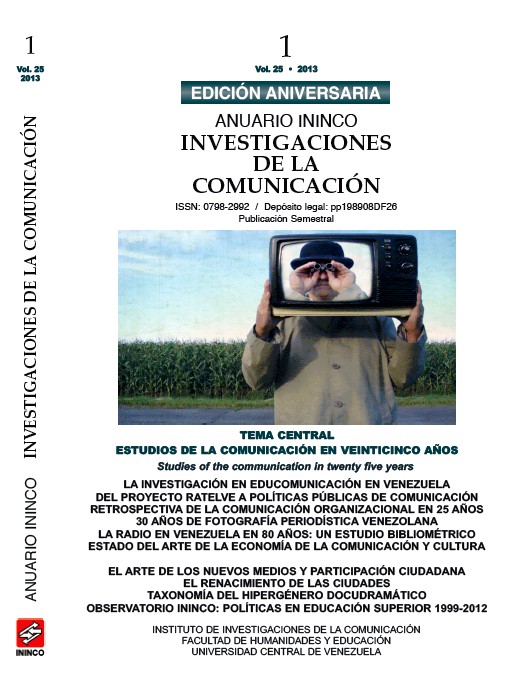 1
Vol. 25
2013

ANUARIO ININCO INVESTIGACIONES DE LA COMUNICACIÓN

ININCO

1
Vol. 25 • 2013

EDICIÓN ANIVERSARIA

ANUARIO ININCO
INVESTIGACIONES DE LA COMUNICACIÓN

ISSN: 0798-2992 / Depósito legal: pp198908DF26
Publicación Semestral

TEMA CENTRAL
ESTUDIOS DE LA COMUNICACIÓN EN VEINTICINCO AÑOS
Studies of the communication in twenty five years

LA INVESTIGACIÓN EN EDUCOMUNICACIÓN EN VENEZUELA
DEL PROYECTO RATELVE A POLÍTICAS PÚBLICAS DE COMUNICACIÓN
RETROSPECTIVA DE LA COMUNICACIÓN ORGANIZACIONAL EN 25 AÑOS
30 AÑOS DE FOTOGRAFÍA PERIODÍSTICA VENEZOLANA
LA RADIO EN VENEZUELA EN 80 AÑOS: UN ESTUDIO BIBLIOMÉTRICO
ESTADO DEL ARTE DE LA ECONOMÍA DE LA COMUNICACIÓN Y CULTURA

EL ARTE DE LOS NUEVOS MEDIOS Y PARTICIPACIÓN CIUDADANA
EL RENACIMIENTO DE LAS CIUDADES
TAXONOMÍA DEL HIPERGÉNERO DOCUDRAMÁTICO
OBSERVATORIO ININCO: POLÍTICAS EN EDUCACIÓN SUPERIOR 1999-2012

INSTITUTO DE INVESTIGACIONES DE LA COMUNICACIÓN
FACULTAD DE HUMANIDADES Y EDUCACIÓN
UNIVERSIDAD CENTRAL DE VENEZUELA